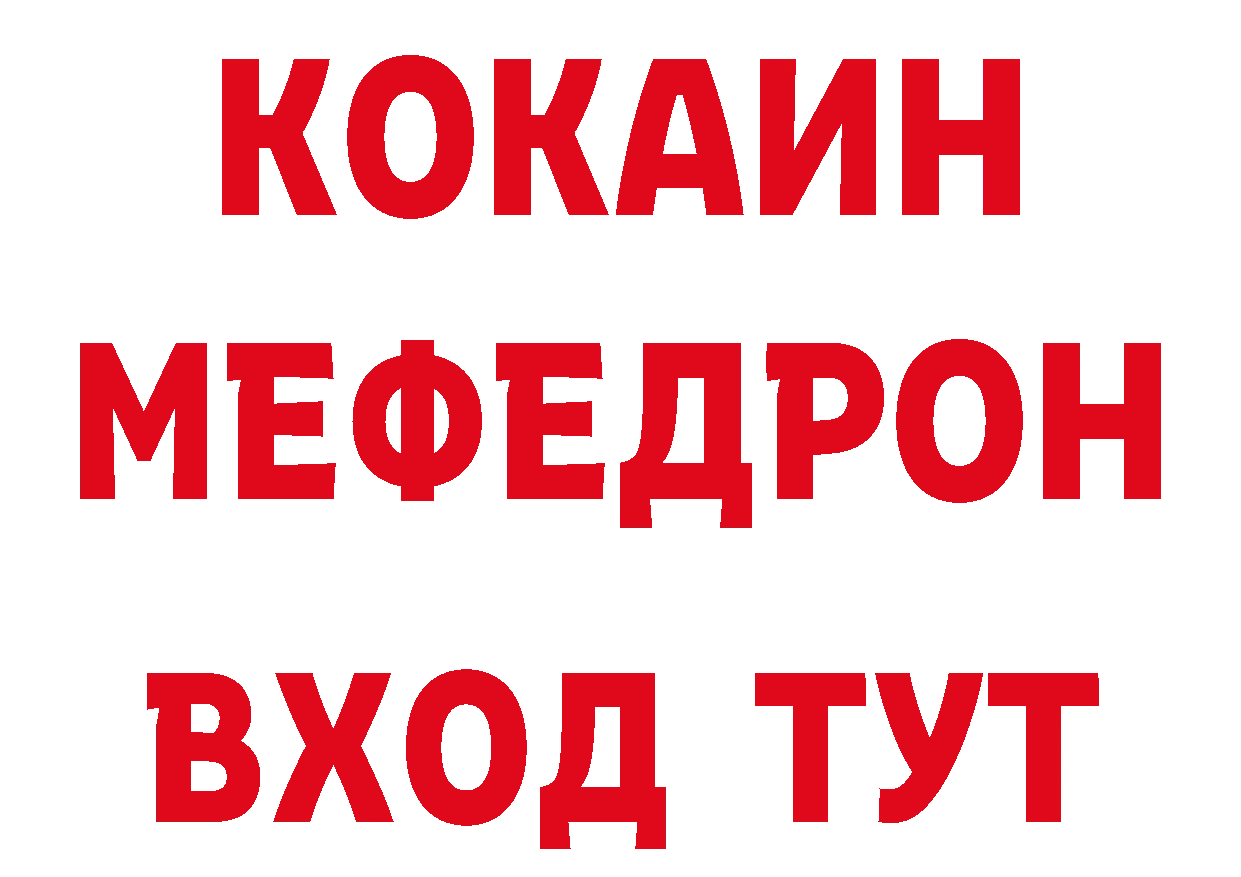 КОКАИН
МЕФЕДРОН
ВХОД ТУТ